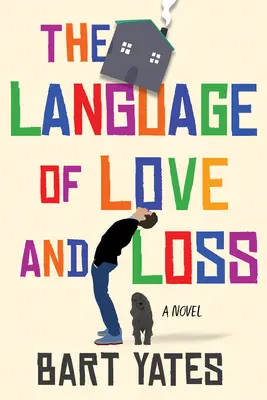 THE LANGUAGE OF LOVE AND LOSS

A NOVEL

BART YATES